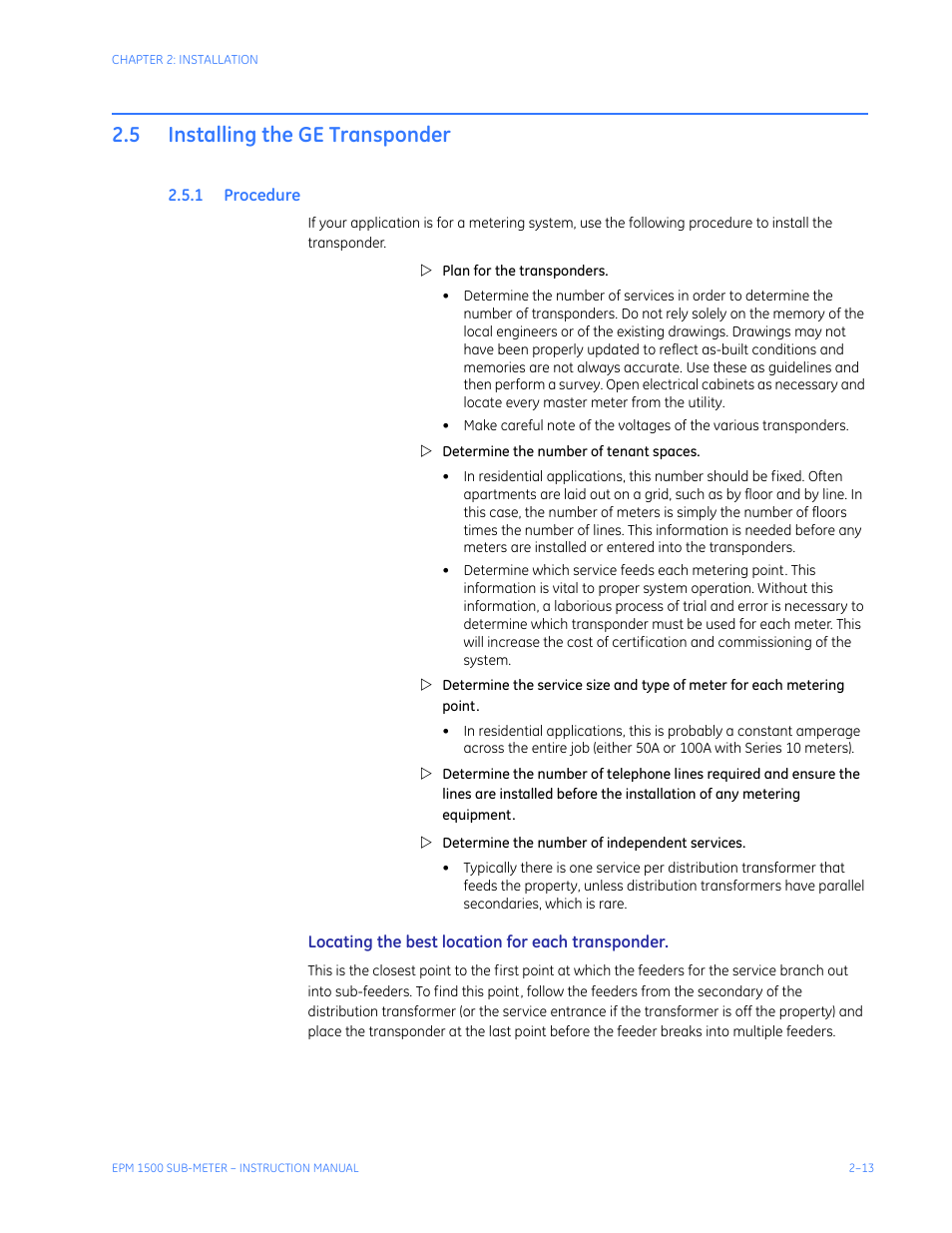 CHAPTER 2: INSTALLATION

2.5 Installing the GE Transponder

2.5.1 Procedure

If your application is for a metering system, use the following procedure to install the transponder.

▷ Plan for the transponders.

• Determine the number of services in order to determine the number of transponders. Do not rely solely on the memory of the local engineers or of the existing drawings. Drawings may not have been properly updated to reflect as-built conditions and memories are not always accurate. Use these as guidelines and then perform a survey. Open electrical cabinets as necessary and locate every master meter from the utility.

• Make careful note of the voltages of the various transponders.

▷ Determine the number of tenant spaces.

• In residential applications, this number should be fixed. Often apartments are laid out on a grid, such as by floor and by line. In this case, the number of meters is simply the number of floors times the number of lines. This information is needed before any meters are installed or entered into the transponders.

• Determine which service feeds each metering point. This information is vital to proper system operation. Without this information, a laborious process of trial and error is necessary to determine which transponder must be used for each meter. This will increase the cost of certification and commissioning of the system.

▷ Determine the service size and type of meter for each metering point.

• In residential applications, this is probably a constant amperage across the entire job (either 50A or 100A with Series 10 meters).

▷ Determine the number of telephone lines required and ensure the lines are installed before the installation of any metering equipment.

▷ Determine the number of independent services.

• Typically there is one service per distribution transformer that feeds the property, unless distribution transformers have parallel secondaries, which is rare.

Locating the best location for each transponder.

This is the closest point to the first point at which the feeders for the service branch out into sub-feeders. To find this point, follow the feeders from the secondary of the distribution transformer (or the service entrance if the transformer is off the property) and place the transponder at the last point before the feeder breaks into multiple feeders.

EPM 1500 SUB-METER – INSTRUCTION MANUAL

2–13